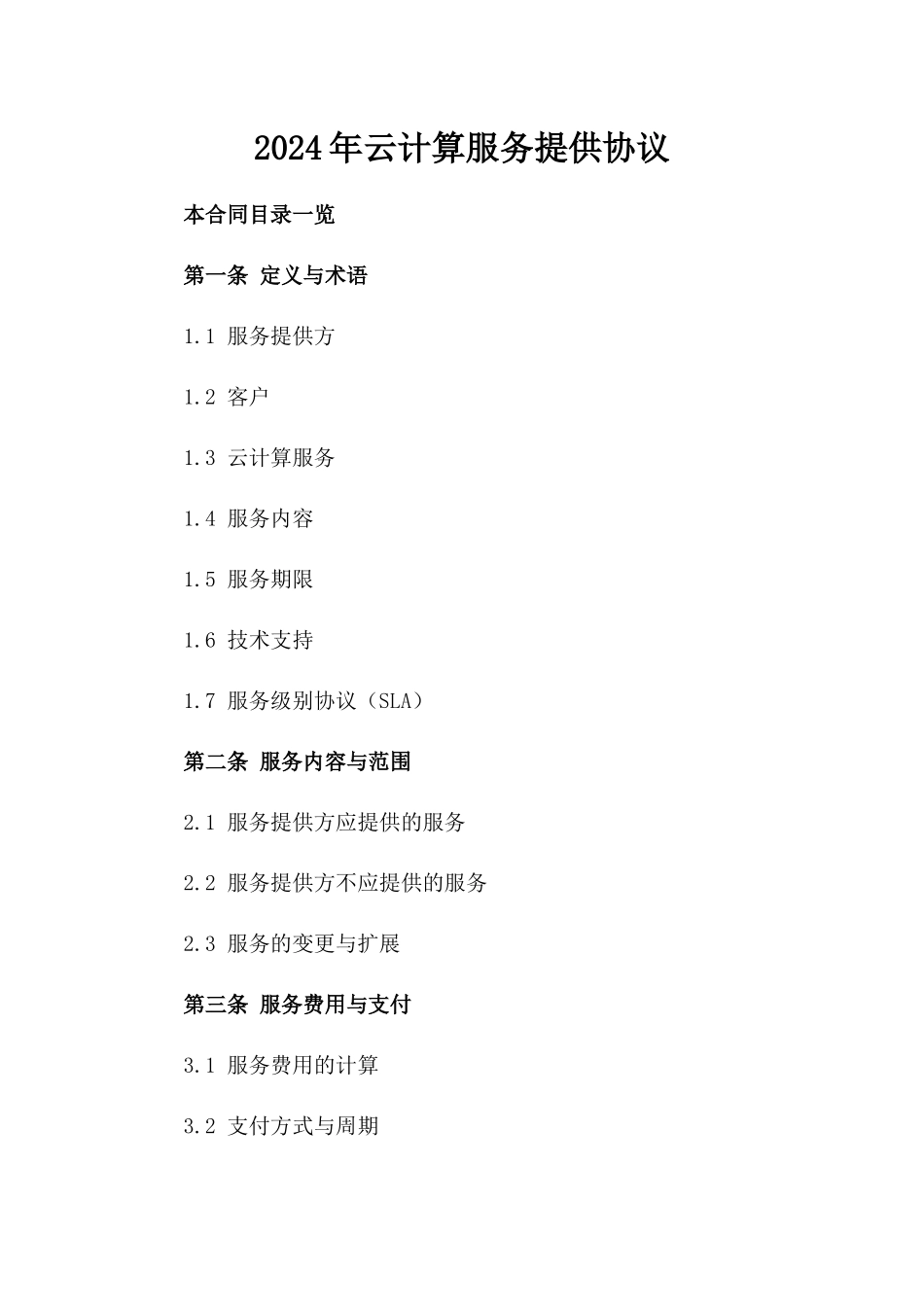 2024年云计算服务提供协议

本合同目录一览

第一条 定义与术语

1.1 服务提供方

1.2 客户

1.3 云计算服务

1.4 服务内容

1.5 服务期限

1.6 技术支持

1.7 服务级别协议（SLA）

第二条 服务内容与范围

2.1 服务提供方应提供的服务

2.2 服务提供方不应提供的服务

2.3 服务的变更与扩展

第三条 服务费用与支付

3.1 服务费用的计算

3.2 支付方式与周期